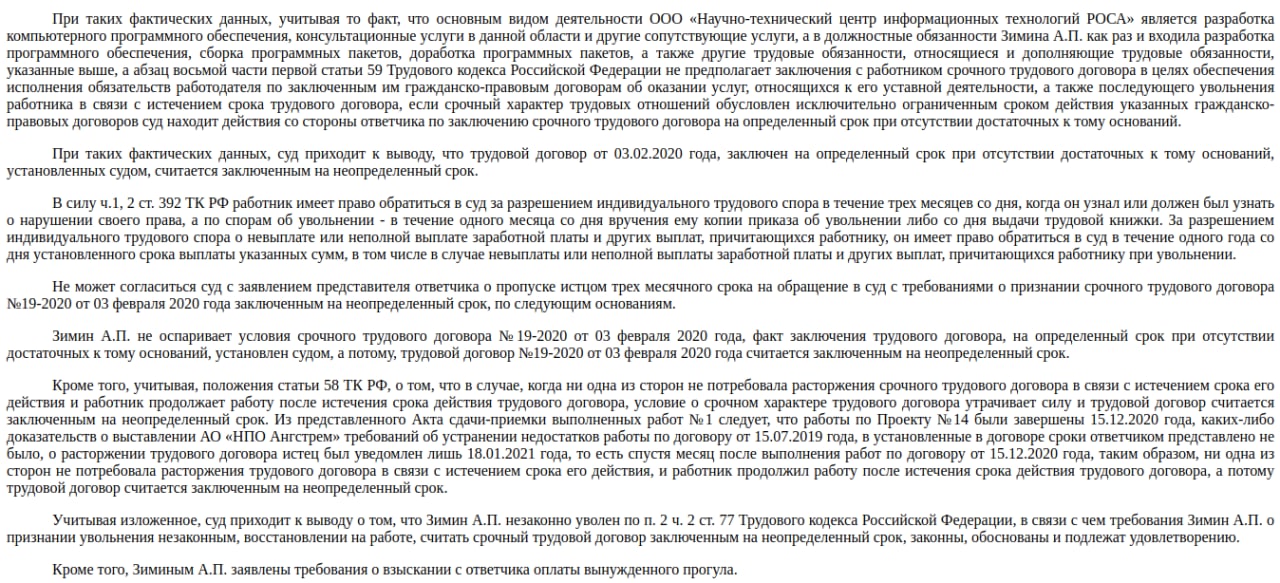 При таких фактических данных, учитывая то факт, что основным видом деятельности ООО «Научно-технический центр информационных технологий РОСА» является разработка компьютерного программного обеспечения, консультационные услуги в данной области и другие сопутствующие услуги, а в должностные обязанности Зимина А.П. как раз и входила разработка программного обеспечения, сборка программных пакетов, доработка программных пакетов, а также другие трудовые обязанности, относящиеся и дополняющие трудовые обязанности, указанные выше, а абзац восьмой части первой статьи 59 Трудового кодекса Российской Федерации не предполагает заключения с работником срочного трудового договора в целях обеспечения исполнения обязательств работодателя по заключенным им гражданско-правовым договорам об оказании услуг, относящихся к его уставной деятельности, а также последующего увольнения работника в связи с истечением срока трудового договора, если срочный характер трудовых отношений обусловлен исключительно ограниченным сроком действия указанных гражданско-правовых договоров суд находит действия со стороны ответчика по заключению срочного трудового договора на определенный срок при отсутствии достаточных к тому оснований.

При таких фактических данных, суд приходит к выводу, что трудовой договор от 03.02.2020 года, заключен на определенный срок при отсутствии достаточных к тому оснований, установленных судом, считается заключенным на неопределенный срок.

В силу ч.1, 2 ст. 392 ТК РФ работник имеет право обратиться в суд за разрешением индивидуального трудового спора в течение трех месяцев со дня, когда он узнал или должен был узнать о нарушении своего права, а по спорам об увольнении - в течение одного месяца со дня вручения ему копии приказа об увольнении либо со дня выдачи трудовой книжки. За разрешением индивидуального трудового спора о невыплате или неполной выплате заработной платы и других выплат, причитающихся работнику, он имеет право обратиться в суд в течение одного года со дня установленного срока выплаты указанных сумм, в том числе в случае невыплаты или неполной выплаты заработной платы и других выплат, причитающихся работнику при увольнении.

Не может согласиться суд с заявлением представителя ответчика о пропуске истцом трех месячного срока на обращение в суд с требованиями о признании срочного трудового договора №19-2020 от 03 февраля 2020 года заключенным на неопределенный срок, по следующим основаниям.

Зимин А.П. не оспаривает условия срочного трудового договора № 19-2020 от 03 февраля 2020 года, факт заключения трудового договора, на определенный срок при отсутствии достаточных к тому оснований, установлен судом, а потому, трудовой договор №19-2020 от 03 февраля 2020 года считается заключенным на неопределенный срок.

Кроме того, учитывая, положения статьи 58 ТК РФ, о том, что в случае, когда ни одна из сторон не потребовала расторжения срочного трудового договора в связи с истечением срока его действия и работник продолжает работу после истечения срока действия трудового договора, условие о срочном характере трудового договора утрачивает силу и трудовой договор считается заключенным на неопределенный срок. Из представленного Акта сдачи-приемки выполненных работ №1 следует, что работы по Проекту №14 были завершены 15.12.2020 года, каких-либо доказательств о выставлении АО «НПО Ангстрем» требований об устранении недостатков работы по договору от 15.07.2019 года, в установленные в договоре сроки ответчиком представлено не было, о расторжении трудового договора истец был уведомлен лишь 18.01.2021 года, то есть спустя месяц после выполнения работ по договору от 15.12.2020 года, таким образом, ни одна из сторон не потребовала расторжения трудового договора в связи с истечением срока его действия, и работник продолжил работу после истечения срока действия трудового договора, а потому трудовой договор считается заключенным на неопределенный срок.

Учитывая изложенное, суд приходит к выводу о том, что Зимин А.П. незаконно уволен по п. 2 ч. 2 ст. 77 Трудового кодекса Российской Федерации, в связи с чем требования Зимин А.П. о признании увольнения незаконным, восстановлении на работе, считать срочный трудовой договор заключенным на неопределенный срок, законны, обоснованы и подлежат удовлетворению.

Кроме того, Зиминым А.П. заявлены требования о взыскании с ответчика оплаты вынужденного прогула.